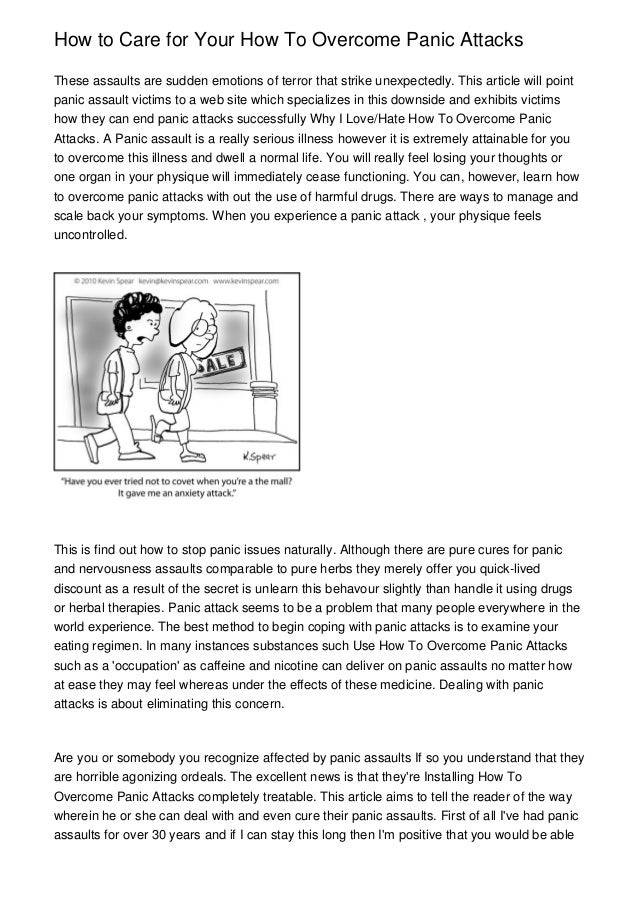 How to Care for Your How To Overcome Panic Attacks

These assaults are sudden emotions of terror that strike unexpectedly. This article will point panic assault victims to a web site which specializes in this downside and exhibits victims how they can end panic attacks successfully Why I Love/Hate How To Overcome Panic Attacks. A Panic assault is a really serious illness however it is extremely attainable for you to overcome this illness and dwell a normal life. You will really feel losing your thoughts or one organ in your physique will immediately cease functioning. You can, however, learn how to overcome panic attacks with out the use of harmful drugs. There are ways to manage and scale back your symptoms. When you experience a panic attack , your physique feels uncontrolled.

© 2010 Kevin Spear kevin@kevinspear.com www.kevinspear.com

SALE

K.Spear

"Have you ever tried not to covet when you're a the mall? It gave me an anxiety attack."

This is find out how to stop panic issues naturally. Although there are pure cures for panic and nervousness assaults comparable to pure herbs they merely offer you quick-lived discount as a result of the secret is unlearn this behavour slightly than handle it using drugs or herbal therapies. Panic attack seems to be a problem that many people everywhere in the world experience. The best method to begin coping with panic attacks is to examine your eating regimen. In many instances substances such Use How To Overcome Panic Attacks such as a 'occupation' as caffeine and nicotine can deliver on panic assaults no matter how at ease they may feel whereas under the effects of these medicine. Dealing with panic attacks is about eliminating this concern.

Are you or somebody you recognize affected by panic assaults If so you understand that they are horrible agonizing ordeals. The excellent news is that they're Installing How To Overcome Panic Attacks completely treatable. This article aims to tell the reader of the way wherein he or she can deal with and even cure their panic assaults. First of all I've had panic assaults for over 30 years and if I can stay this long then I'm positive that you would be able